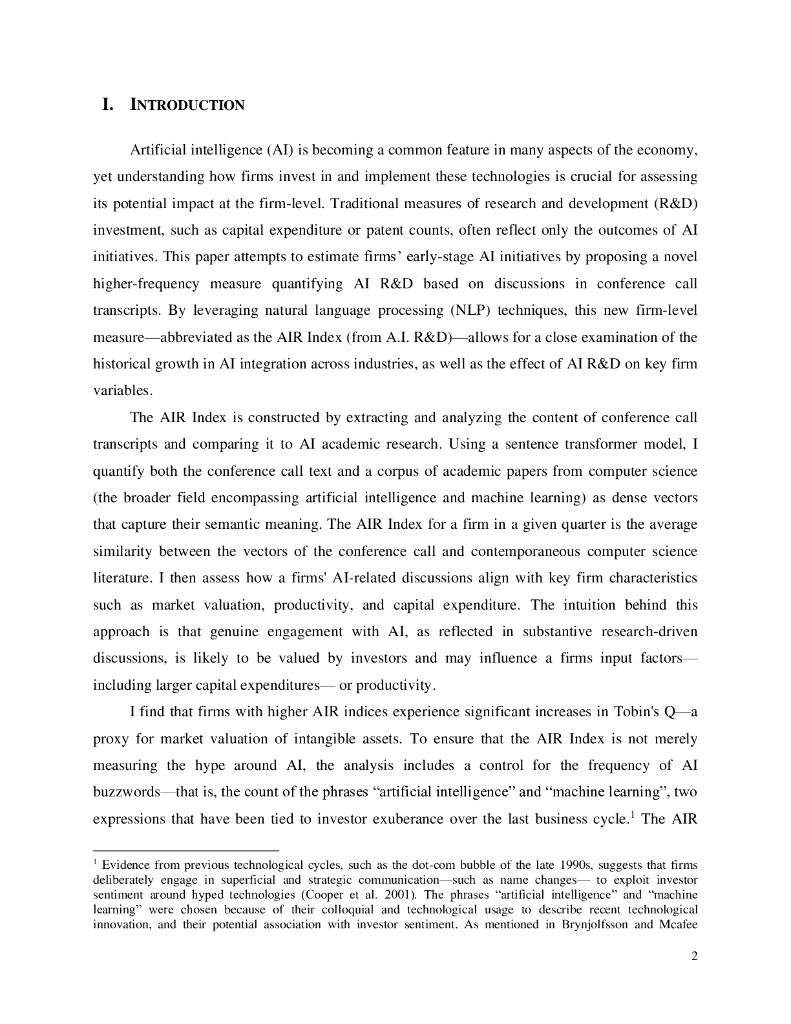 I. INTRODUCTION

Artificial intelligence (AI) is becoming a common feature in many aspects of the economy, yet understanding how firms invest in and implement these technologies is crucial for assessing its potential impact at the firm-level. Traditional measures of research and development (R&D) investment, such as capital expenditure or patent counts, often reflect only the outcomes of AI initiatives. This paper attempts to estimate firms' early-stage AI initiatives by proposing a novel higher-frequency measure quantifying AI R&D based on discussions in conference call transcripts. By leveraging natural language processing (NLP) techniques, this new firm-level measure—abbreviated as the AIR Index (from A.I. R&D)—allows for a close examination of the historical growth in AI integration across industries, as well as the effect of AI R&D on key firm variables.

The AIR Index is constructed by extracting and analyzing the content of conference call transcripts and comparing it to AI academic research. Using a sentence transformer model, I quantify both the conference call text and a corpus of academic papers from computer science (the broader field encompassing artificial intelligence and machine learning) as dense vectors that capture their semantic meaning. The AIR Index for a firm in a given quarter is the average similarity between the vectors of the conference call and contemporaneous computer science literature. I then assess how a firms' AI-related discussions align with key firm characteristics such as market valuation, productivity, and capital expenditure. The intuition behind this approach is that genuine engagement with AI, as reflected in substantive research-driven discussions, is likely to be valued by investors and may influence a firms input factors—including larger capital expenditures— or productivity.

I find that firms with higher AIR indices experience significant increases in Tobin's Q—a proxy for market valuation of intangible assets. To ensure that the AIR Index is not merely measuring the hype around AI, the analysis includes a control for the frequency of AI buzzwords—that is, the count of the phrases "artificial intelligence" and "machine learning", two expressions that have been tied to investor exuberance over the last business cycle.$^1$ The AIR

$^1$ Evidence from previous technological cycles, such as the dot-com bubble of the late 1990s, suggests that firms deliberately engage in superficial and strategic communication—such as name changes— to exploit investor sentiment around hyped technologies (Cooper et al. 2001). The phrases "artificial intelligence" and "machine learning" were chosen because of their colloquial and technological usage to describe recent technological innovation, and their potential association with investor sentiment. As mentioned in Brynjolfsson and Mcafee

2